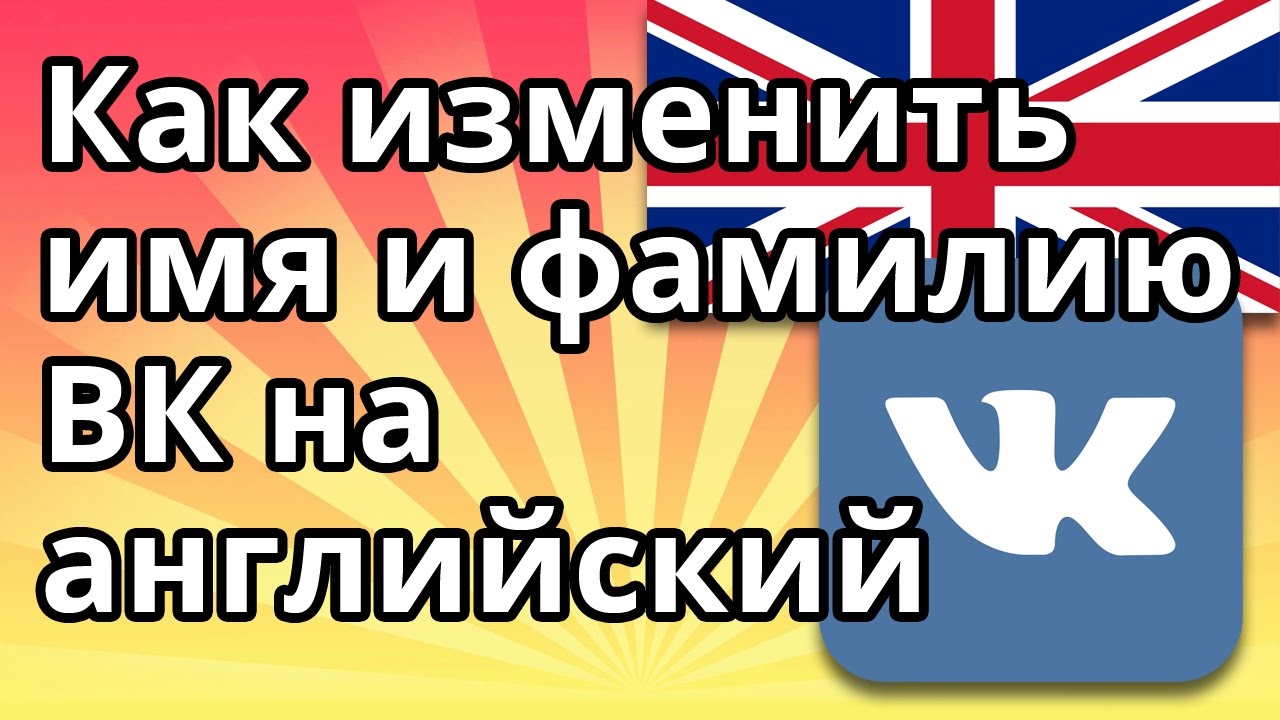 Как изменить имя и фамилию ВК на английский